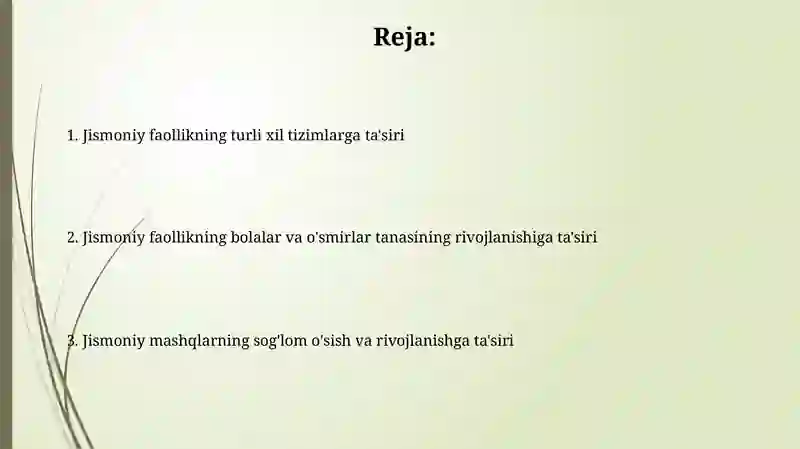 Reja:

1. Jismoniy faollikning turli xil tizimlarga ta'siri

2. Jismoniy faollikning bolalar va o'smirlar tanasining rivojlanishiga ta'siri

3. Jismoniy mashqlarning sog'lom o'sish va rivojlanishga ta'siri